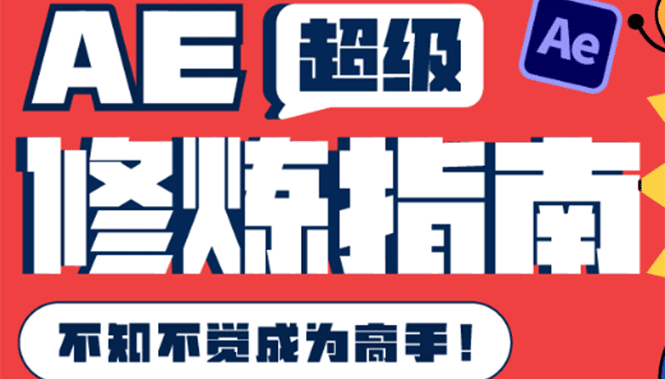 AE 超级

Ae

修炼指南

不知不觉成为高手！